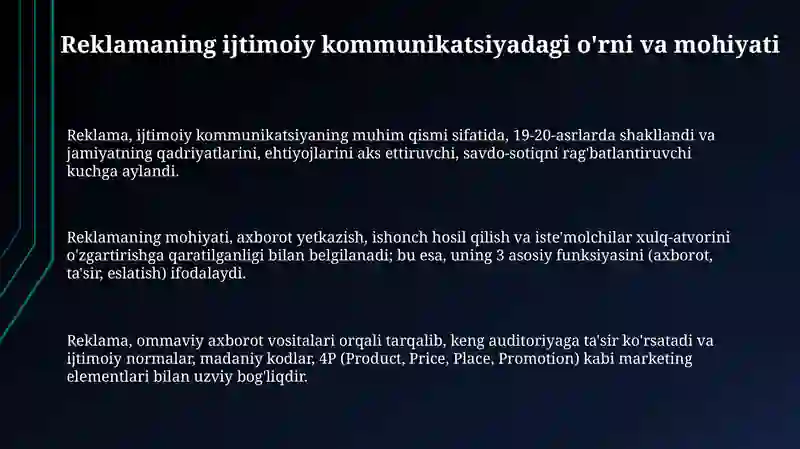 Reklamaning ijtimoiy kommunikatsiyadagi o'rni va mohiyati

Reklama, ijtimoiy kommunikatsiyaning muhim qismi sifatida, 19-20-asrlarda shakllandi va jamiyatning qadriyatlarini, ehtiyojlarini aks ettiruvchi, savdo-sotiqni rag'batlantiruvchi kuchga aylandi.

Reklamaning mohiyati, axborot yetkazish, ishonch hosil qilish va iste'molchilar xulq-atvorini o'zgartirishga qaratilganligi bilan belgilanadi; bu esa, uning 3 asosiy funksiyasini (axborot, ta'sir, eslatish) ifodalaydi.

Reklama, ommaviy axborot vositalari orqali tarqalib, keng auditoriyaga ta'sir ko'rsatadi va ijtimoiy normalar, madaniy kodlar, 4P (Product, Price, Place, Promotion) kabi marketing elementlari bilan uzviy bog'liqdir.